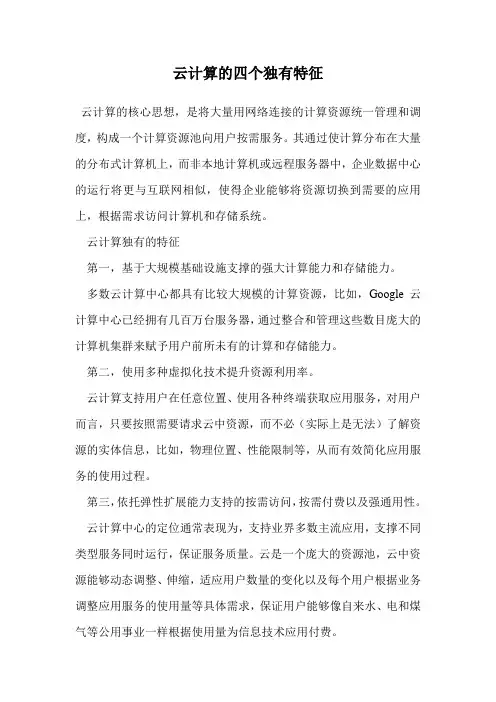 云计算的四个独有特征

云计算的核心思想，是将大量用网络连接的计算资源统一管理和调度，构成一个计算资源池向用户按需服务。其通过使计算分布在大量的分布式计算机上，而非本地计算机或远程服务器中，企业数据中心的运行将更与互联网相似，使得企业能够将资源切换到需要的应用上，根据需求访问计算机和存储系统。

云计算独有的特征

第一，基于大规模基础设施支撑的强大计算能力和存储能力。

多数云计算中心都具有比较大规模的计算资源，比如，Google 云计算中心已经拥有几百万台服务器，通过整合和管理这些数目庞大的计算机集群来赋予用户前所未有的计算和存储能力。

第二，使用多种虚拟化技术提升资源利用率。

云计算支持用户在任意位置、使用各种终端获取应用服务，对用户而言，只要按照需要请求云中资源，而不必（实际上是无法）了解资源的实体信息，比如，物理位置、性能限制等，从而有效简化应用服务的使用过程。

第三，依托弹性扩展能力支持的按需访问，按需付费以及强通用性。

云计算中心的定位通常表现为，支持业界多数主流应用，支撑不同类型服务同时运行，保证服务质量。云是一个庞大的资源池，云中资源能够动态调整、伸缩，适应用户数量的变化以及每个用户根据业务调整应用服务的使用量等具体需求，保证用户能够像自来水、电和煤气等公用事业一样根据使用量为信息技术应用付费。